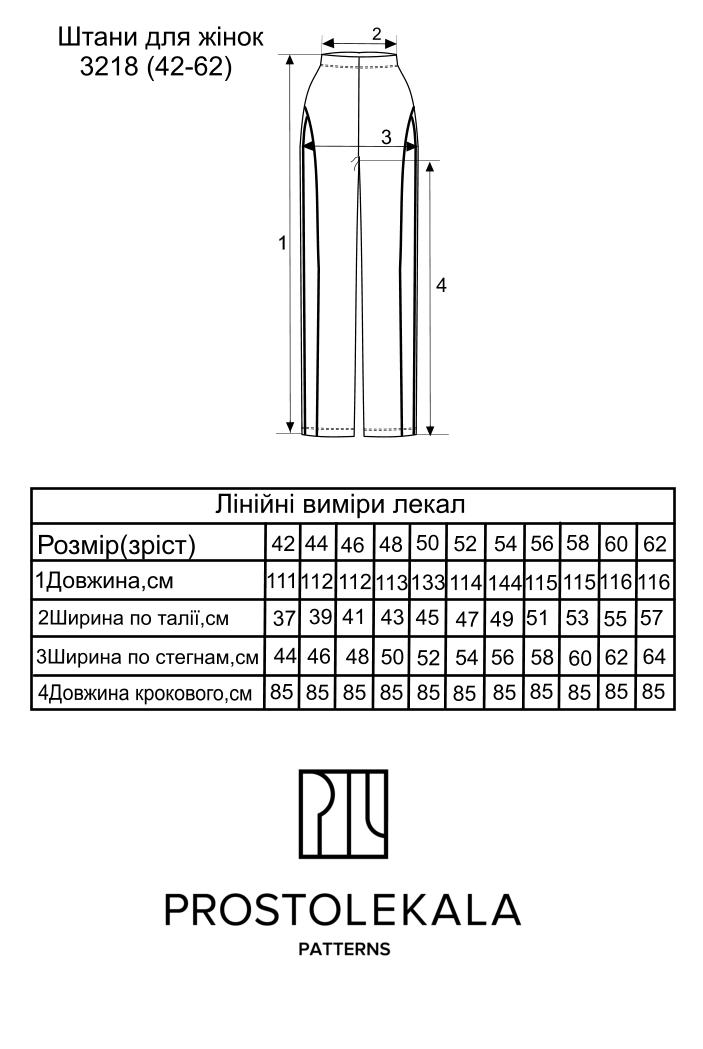 Штани для жінок
3218 (42-62)

2
3
1
4

| Лінійні виміри лекал | | | | | | | | | | | |
|---|---|---|---|---|---|---|---|---|---|---|---|
| Розмір(зріст) | 42 | 44 | 46 | 48 | 50 | 52 | 54 | 56 | 58 | 60 | 62 |
| 1Довжина,см | 111 | 112 | 112 | 113 | 133 | 114 | 144 | 115 | 115 | 116 | 116 |
| 2Ширина по талії,см | 37 | 39 | 41 | 43 | 45 | 47 | 49 | 51 | 53 | 55 | 57 |
| 3Ширина по стегнам,см | 44 | 46 | 48 | 50 | 52 | 54 | 56 | 58 | 60 | 62 | 64 |
| 4Довжина крокового,см | 85 | 85 | 85 | 85 | 85 | 85 | 85 | 85 | 85 | 85 | 85 |

PROSTOLEKALA
PATTERNS